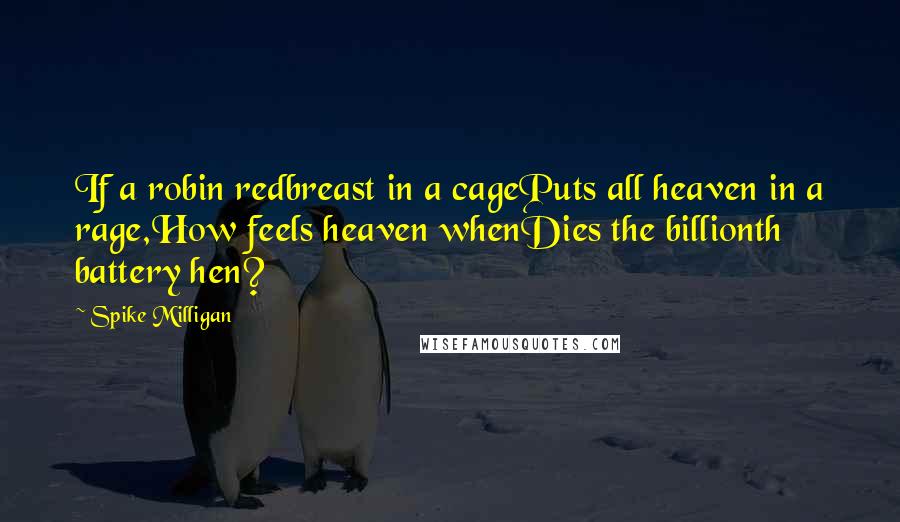 If a robin redbreast in a cagePuts all heaven in a rage,How feels heaven whenDies the billionth battery hen?

~ Spike Milligan

WISEFAMOUSQUOTES.COM